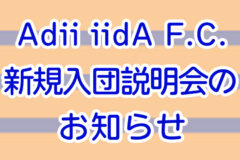 Adii iidA F.C.
新規入団説明会の
お知らせ